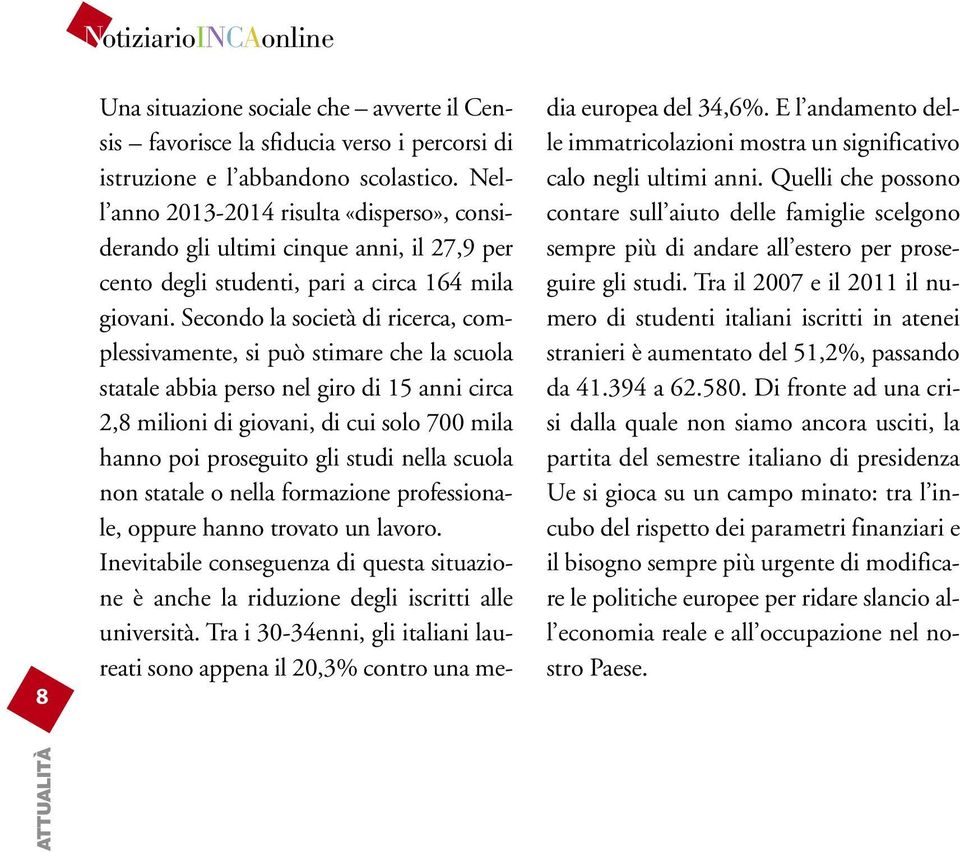 NotiziarioINCAonline

Una situazione sociale che – avverte il Censis – favorisce la sfiducia verso i percorsi di istruzione e l'abbandono scolastico. Nell'anno 2013-2014 risulta «disperso», considerando gli ultimi cinque anni, il 27,9 per cento degli studenti, pari a circa 164 mila giovani. Secondo la società di ricerca, complessivamente, si può stimare che la scuola statale abbia perso nel giro di 15 anni circa 2,8 milioni di giovani, di cui solo 700 mila hanno poi proseguito gli studi nella scuola non statale o nella formazione professionale, oppure hanno trovato un lavoro.
Inevitabile conseguenza di questa situazione è anche la riduzione degli iscritti alle università. Tra i 30-34enni, gli italiani laureati sono appena il 20,3% contro una media europea del 34,6%. E l'andamento delle immatricolazioni mostra un significativo calo negli ultimi anni. Quelli che possono contare sull'aiuto delle famiglie scelgono sempre più di andare all'estero per proseguire gli studi. Tra il 2007 e il 2011 il numero di studenti italiani iscritti in atenei stranieri è aumentato del 51,2%, passando da 41.394 a 62.580. Di fronte ad una crisi dalla quale non siamo ancora usciti, la partita del semestre italiano di presidenza Ue si gioca su un campo minato: tra l'incubo del rispetto dei parametri finanziari e il bisogno sempre più urgente di modificare le politiche europee per ridare slancio all'economia reale e all'occupazione nel nostro Paese.

8

ATTUALITÀ